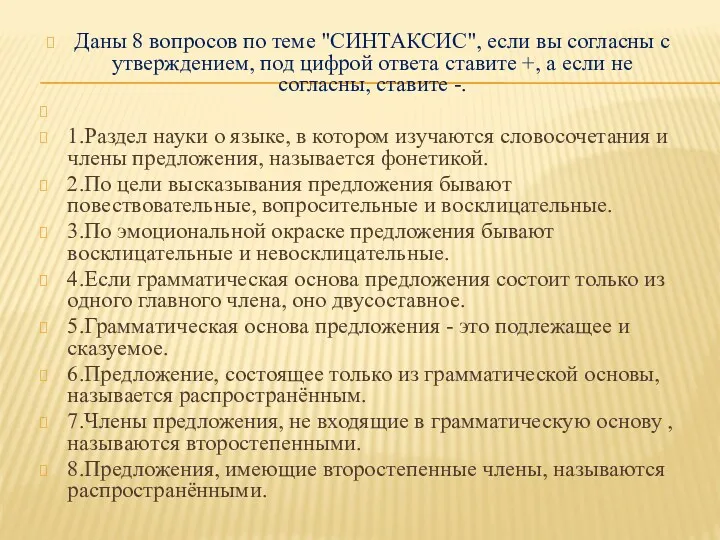 Даны 8 вопросов по теме "СИНТАКСИС", если вы согласны с утверждением, под цифрой ответа ставите +, а если не согласны, ставите -.

1.Раздел науки о языке, в котором изучаются словосочетания и члены предложения, называется фонетикой.

2.По цели высказывания предложения бывают повествовательные, вопросительные и восклицательные.

3.По эмоциональной окраске предложения бывают восклицательные и невосклицательные.

4.Если грамматическая основа предложения состоит только из одного главного члена, оно двусоставное.

5.Грамматическая основа предложения - это подлежащее и сказуемое.

6.Предложение, состоящее только из грамматической основы, называется распространённым.

7.Члены предложения, не входящие в грамматическую основу , называются второстепенными.

8.Предложения, имеющие второстепенные члены, называются распространёнными.